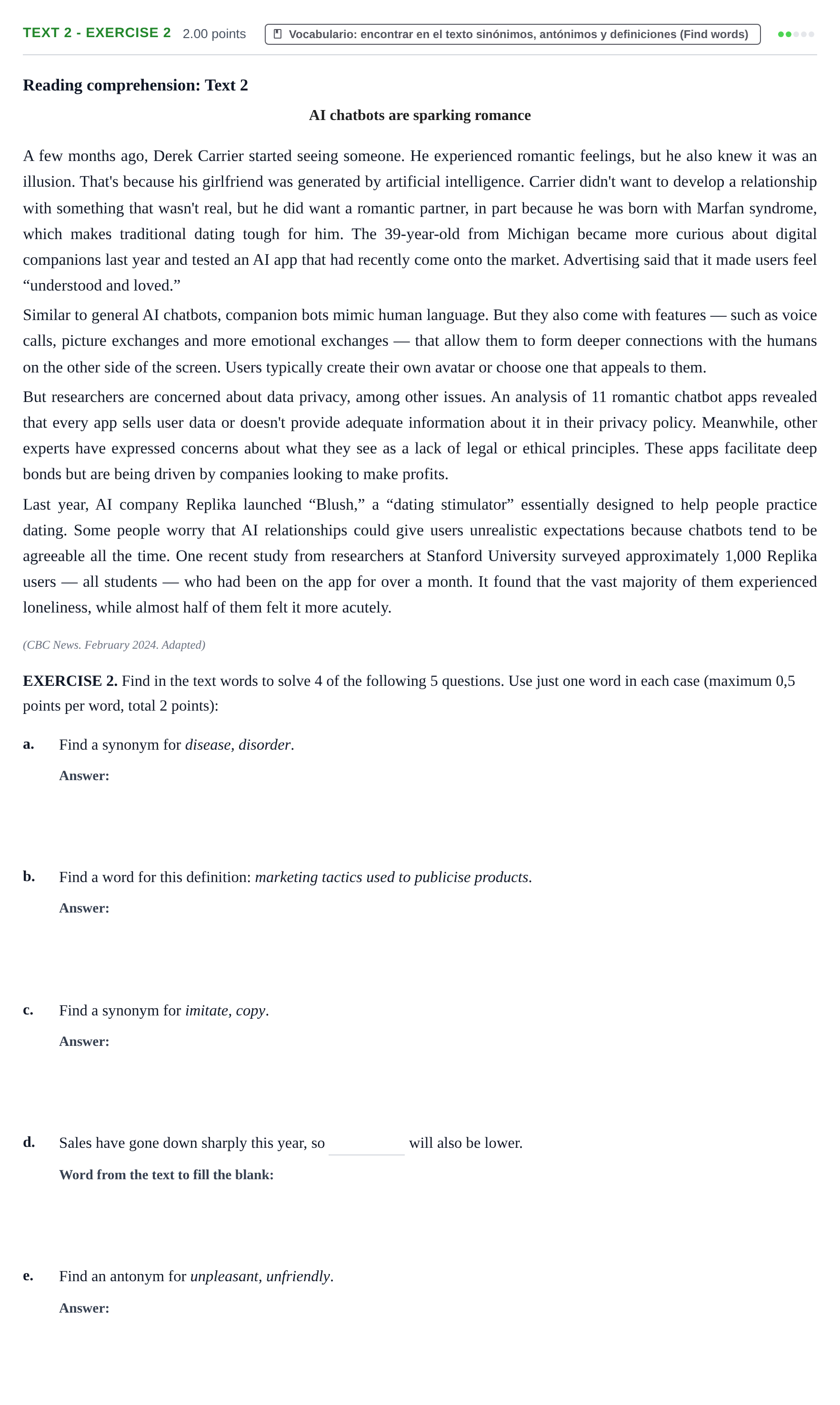 TEXT 2 - EXERCISE 2 2.00 points

Vocabulario: encontrar en el texto sinónimos, antónimos y definiciones (Find words)

Reading comprehension: Text 2

AI chatbots are sparking romance

A few months ago, Derek Carrier started seeing someone. He experienced romantic feelings, but he also knew it was an illusion. That's because his girlfriend was generated by artificial intelligence. Carrier didn't want to develop a relationship with something that wasn't real, but he did want a romantic partner, in part because he was born with Marfan syndrome, which makes traditional dating tough for him. The 39-year-old from Michigan became more curious about digital companions last year and tested an AI app that had recently come onto the market. Advertising said that it made users feel "understood and loved."

Similar to general AI chatbots, companion bots mimic human language. But they also come with features — such as voice calls, picture exchanges and more emotional exchanges — that allow them to form deeper connections with the humans on the other side of the screen. Users typically create their own avatar or choose one that appeals to them.

But researchers are concerned about data privacy, among other issues. An analysis of 11 romantic chatbot apps revealed that every app sells user data or doesn't provide adequate information about it in their privacy policy. Meanwhile, other experts have expressed concerns about what they see as a lack of legal or ethical principles. These apps facilitate deep bonds but are being driven by companies looking to make profits.

Last year, AI company Replika launched "Blush," a "dating stimulator" essentially designed to help people practice dating. Some people worry that AI relationships could give users unrealistic expectations because chatbots tend to be agreeable all the time. One recent study from researchers at Stanford University surveyed approximately 1,000 Replika users — all students — who had been on the app for over a month. It found that the vast majority of them experienced loneliness, while almost half of them felt it more acutely.

(CBC News. February 2024. Adapted)

EXERCISE 2. Find in the text words to solve 4 of the following 5 questions. Use just one word in each case (maximum 0,5 points per word, total 2 points):

a. Find a synonym for disease, disorder.

Answer:

b. Find a word for this definition: marketing tactics used to publicise products.

Answer:

c. Find a synonym for imitate, copy.

Answer:

d. Sales have gone down sharply this year, so ____ will also be lower.

Word from the text to fill the blank:

e. Find an antonym for unpleasant, unfriendly.

Answer: